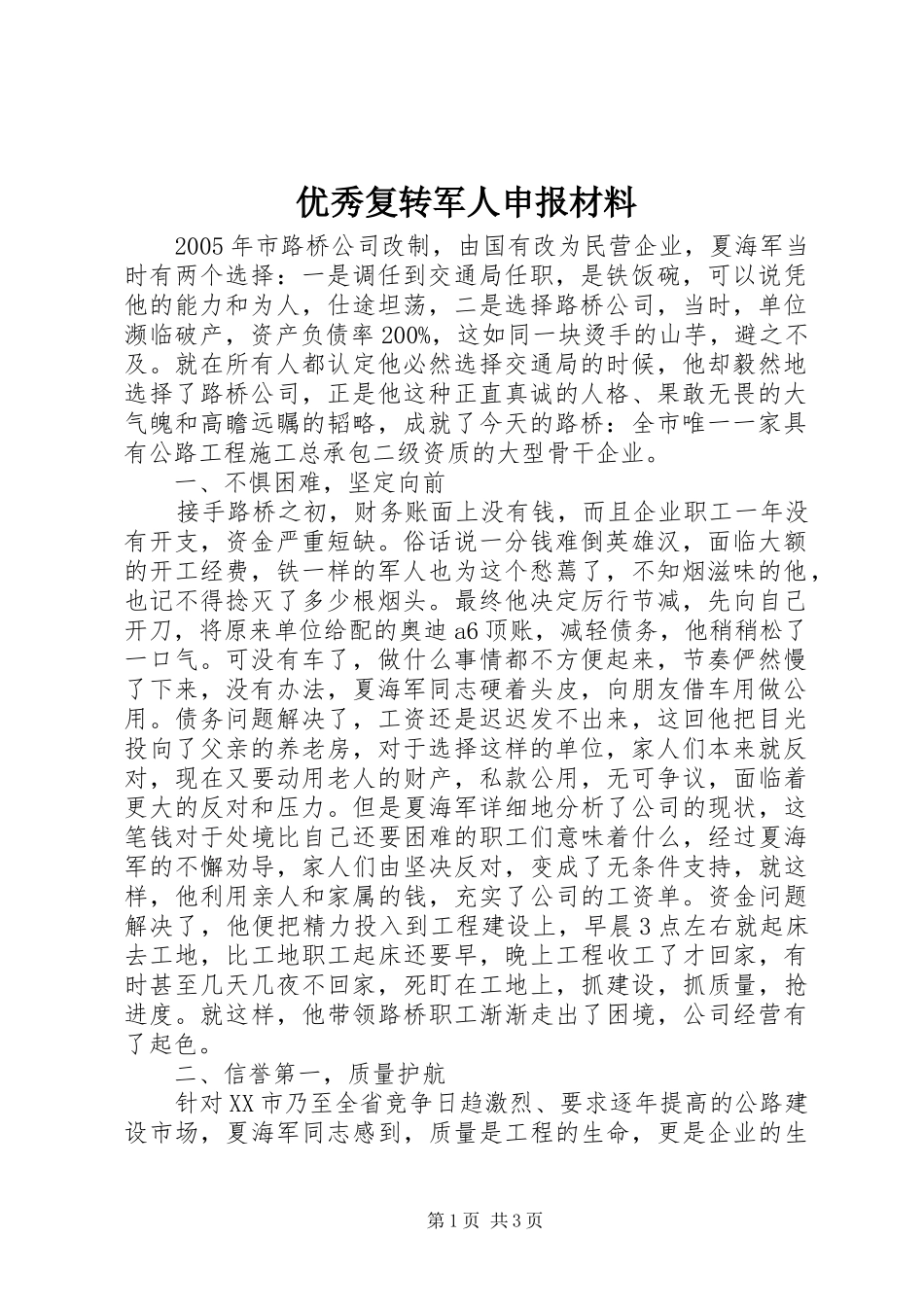 优秀复转军人申报材料

2005年市路桥公司改制，由国有改为民营企业，夏海军当时有两个选择：一是调任到交通局任职，是铁饭碗，可以说凭他的能力和为人，仕途坦荡，二是选择路桥公司，当时，单位濒临破产，资产负债率200%，这如同一块烫手的山芋，避之不及。就在所有人都认定他必然选择交通局的时候，他却毅然地选择了路桥公司，正是他这种正直真诚的人格、果敢无畏的大气魄和高瞻远瞩的韬略，成就了今天的路桥：全市唯一一家具有公路工程施工总承包二级资质的大型骨干企业。

一、不惧困难，坚定向前

接手路桥之初，财务账面上没有钱，而且企业职工一年没有开支，资金严重短缺。俗话说一分钱难倒英雄汉，面临大额的开工经费，铁一样的军人也为这个愁蔫了，不知烟滋味的他，也记不得捻灭了多少根烟头。最终他决定厉行节减，先向自己开刀，将原来单位给配的奥迪a6顶账，减轻债务，他稍稍松了一口气。可没有车了，做什么事情都不方便起来，节奏俨然慢了下来，没有办法，夏海军同志硬着头皮，向朋友借车用做公用。债务问题解决了，工资还是迟迟发不出来，这回他把目光投向了父亲的养老房，对于选择这样的单位，家人们本来就反对，现在又要动用老人的财产，私款公用，无可争议，面临着更大的反对和压力。但是夏海军详细地分析了公司的现状，这笔钱对于处境比自己还要困难的职工们意味着什么，经过夏海军的不懈劝导，家人们由坚决反对，变成了无条件支持，就这样，他利用亲人和家属的钱，充实了公司的工资单。资金问题解决了，他便把精力投入到工程建设上，早晨3点左右就起床去工地，比工地职工起床还要早，晚上工程收工了才回家，有时甚至几天几夜不回家，死盯在工地上，抓建设，抓质量，抢进度。就这样，他带领路桥职工渐渐走出了困境，公司经营有了起色。

二、信誉第一，质量护航

针对XX市乃至全省竞争日趋激烈、要求逐年提高的公路建设市场，夏海军同志感到，质量是工程的生命，更是企业的生

第1页 共3页